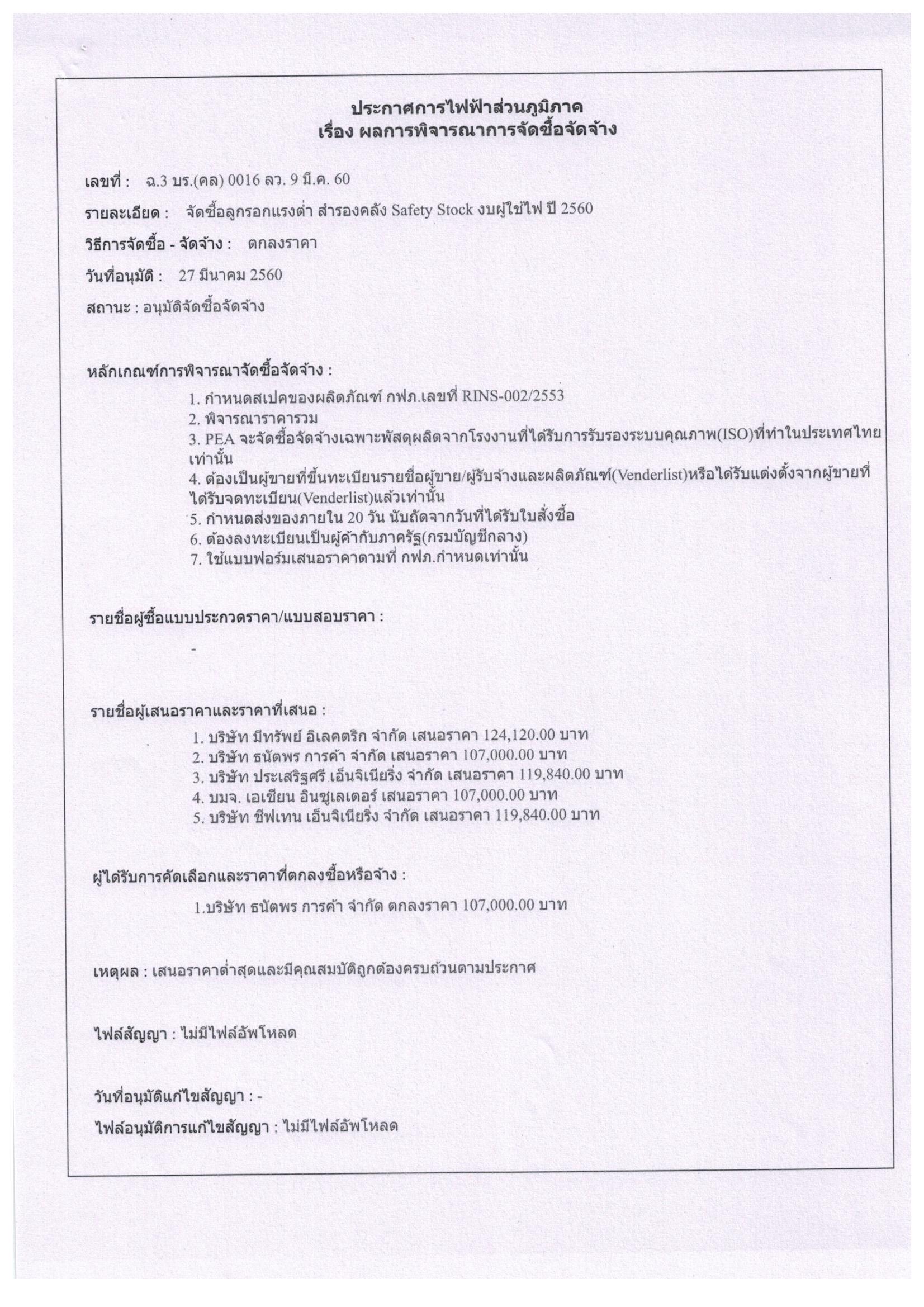 ประกาศการไฟฟ้าส่วนภูมิภาค
เรื่อง ผลการพิจารณาการจัดซื้อจัดจ้าง

เลขที่ : ฉ.3 บร.(คล) 0016 ลว. 9 มี.ค. 60

รายละเอียด : จัดซื้อลูกรอกแรงต่ำ สำรองคลัง Safety Stock งบผู้ใช้ไฟ ปี 2560

วิธีการจัดซื้อ - จัดจ้าง : ตกลงราคา

วันที่อนุมัติ : 27 มีนาคม 2560

สถานะ : อนุมัติจัดซื้อจัดจ้าง

หลักเกณฑ์การพิจารณาจัดซื้อจัดจ้าง :

1. กำหนดสเปคของผลิตภัณฑ์ กฟภ.เลขที่ RINS-002/2553
2. พิจารณาราคารวม
3. PEA จะจัดซื้อจัดจ้างเฉพาะพัสดุผลิตจากโรงงานที่ได้รับการรับรองระบบคุณภาพ(ISO)ที่ทำในประเทศไทยเท่านั้น
4. ต้องเป็นผู้ขายที่ขึ้นทะเบียนรายชื่อผู้ขาย/ผู้รับจ้างและผลิตภัณฑ์(Venderlist)หรือได้รับแต่งตั้งจากผู้ขายที่ได้รับจดทะเบียน(Venderlist)แล้วเท่านั้น
5. กำหนดส่งของภายใน 20 วัน นับถัดจากวันที่ได้รับใบสั่งซื้อ
6. ต้องลงทะเบียนเป็นผู้ค้ากับภาครัฐ(กรมบัญชีกลาง)
7. ใช้แบบฟอร์มเสนอราคาตามที่ กฟภ.กำหนดเท่านั้น

รายชื่อผู้ซื้อแบบประกวดราคา/แบบสอบราคา :

-

รายชื่อผู้เสนอราคาและราคาที่เสนอ :

1. บริษัท มีทรัพย์ อิเลคตริก จำกัด เสนอราคา 124,120.00 บาท
2. บริษัท ธนัตพร การค้า จำกัด เสนอราคา 107,000.00 บาท
3. บริษัท ประเสริฐศรี เอ็นจิเนียริ่ง จำกัด เสนอราคา 119,840.00 บาท
4. บมจ. เอเชียน อินซูเลเตอร์ เสนอราคา 107,000.00 บาท
5. บริษัท ชีฟเทน เอ็นจิเนียริ่ง จำกัด เสนอราคา 119,840.00 บาท

ผู้ได้รับการคัดเลือกและราคาที่ตกลงซื้อหรือจ้าง :

1.บริษัท ธนัตพร การค้า จำกัด ตกลงราคา 107,000.00 บาท

เหตุผล : เสนอราคาต่ำสุดและมีคุณสมบัติถูกต้องครบถ้วนตามประกาศ

ไฟล์สัญญา : ไม่มีไฟล์อัพโหลด

วันที่อนุมัติแก้ไขสัญญา : -

ไฟล์อนุมัติการแก้ไขสัญญา : ไม่มีไฟล์อัพโหลด